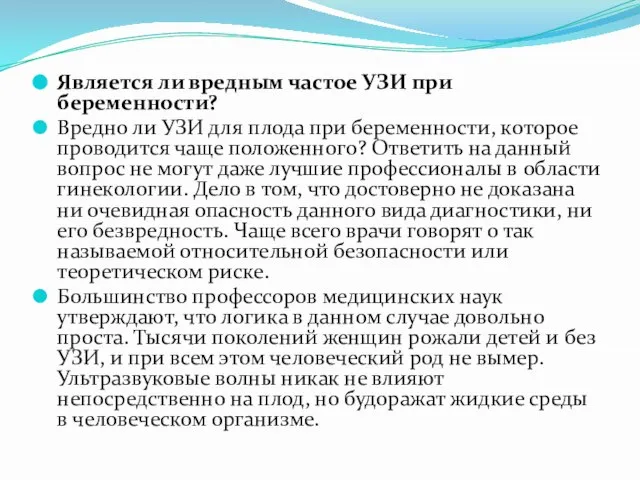 Является ли вредным частое УЗИ при беременности?

Вредно ли УЗИ для плода при беременности, которое проводится чаще положенного? Ответить на данный вопрос не могут даже лучшие профессионалы в области гинекологии. Дело в том, что достоверно не доказана ни очевидная опасность данного вида диагностики, ни его безвредность. Чаще всего врачи говорят о так называемой относительной безопасности или теоретическом риске.

Большинство профессоров медицинских наук утверждают, что логика в данном случае довольно проста. Тысячи поколений женщин рожали детей и без УЗИ, и при всем этом человеческий род не вымер. Ультразвуковые волны никак не влияют непосредственно на плод, но будоражат жидкие среды в человеческом организме.